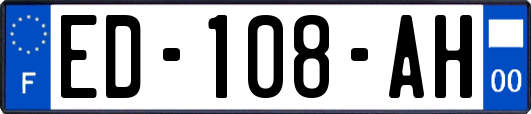 F
ED-108-AH
00